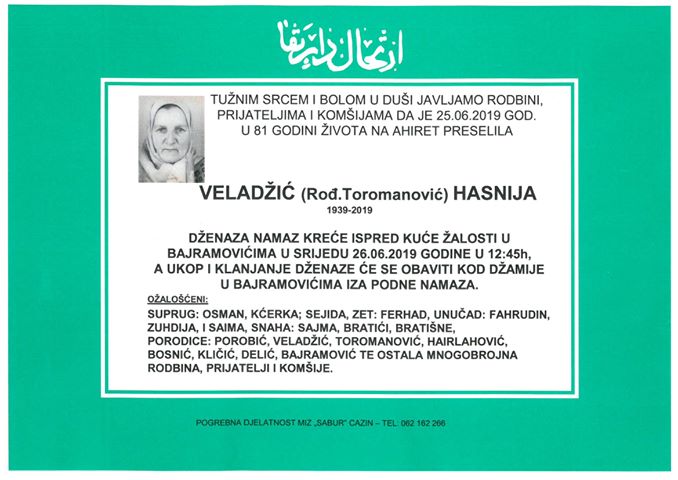 ارتحال دار بقا

TUŽNIM SRCEM I BOLOM U DUŠI JAVLJAMO RODBINI, PRIJATELJIMA I KOMŠIJAMA DA JE 25.06.2019 GOD. U 81 GODINI ŽIVOTA NA AHIRET PRESELILA

VELADŽIĆ (Rođ.Toromanović) HASNIJA
1939-2019

DŽENAZA NAMAZ KREĆE ISPRED KUĆE ŽALOSTI U BAJRAMOVIĆIMA U SRIJEDU 26.06.2019 GODINE U 12:45h, A UKOP I KLANJANJE DŽENAZE ĆE SE OBAVITI KOD DŽAMIJE U BAJRAMOVIĆIMA IZA PODNE NAMAZA.

OŽALOŠĆENI:
SUPRUG: OSMAN, KĆERKA; SEJIDA, ZET: FERHAD, UNUČAD: FAHRUDIN, ZUHDIJA, I SAIMA, SNAHA: SAJMA, BRATIĆI, BRATIŠNE, PORODICE: POROBIĆ, VELADŽIĆ, TOROMANOVIĆ, HAIRLAHOVIĆ, BOSNIĆ, KLIČIĆ, DELIĆ, BAJRAMOVIĆ TE OSTALA MNOGOBROJNA RODBINA, PRIJATELJI I KOMŠIJE.

POGREBNA DJELATNOST MIZ „SABUR" CAZIN – TEL: 062 162 266